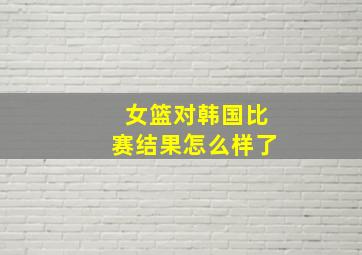 女篮对韩国比赛结果怎么样了